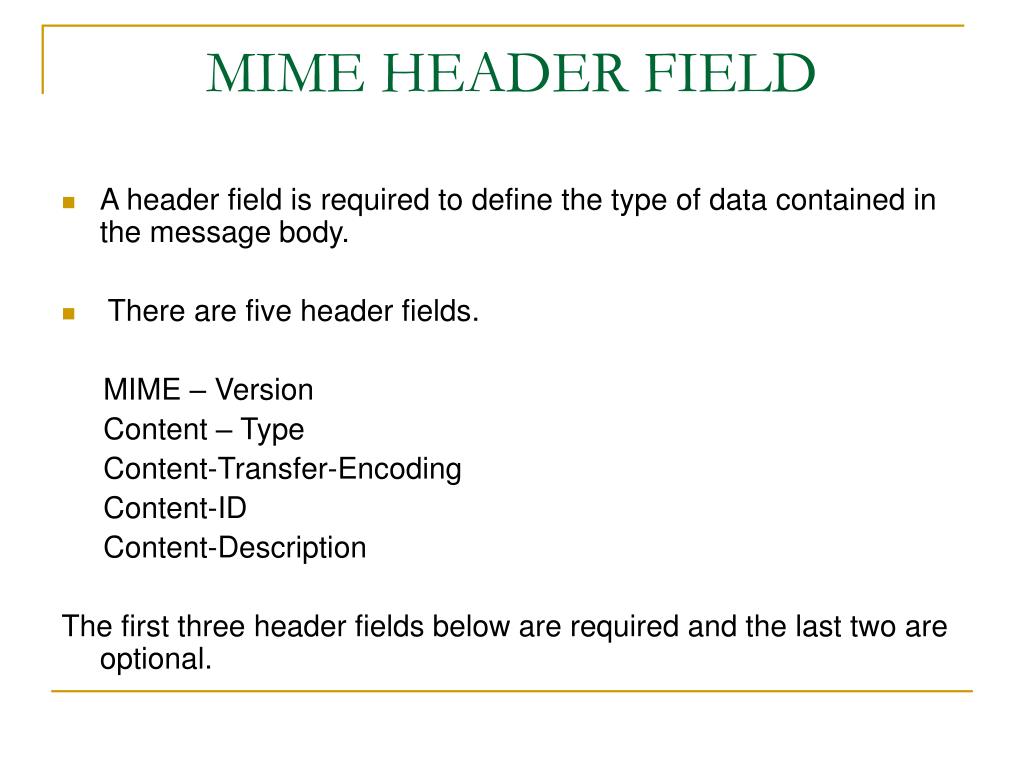 MIME HEADER FIELD

A header field is required to define the type of data contained in the message body.

There are five header fields.

MIME – Version
Content – Type
Content-Transfer-Encoding
Content-ID
Content-Description

The first three header fields below are required and the last two are optional.